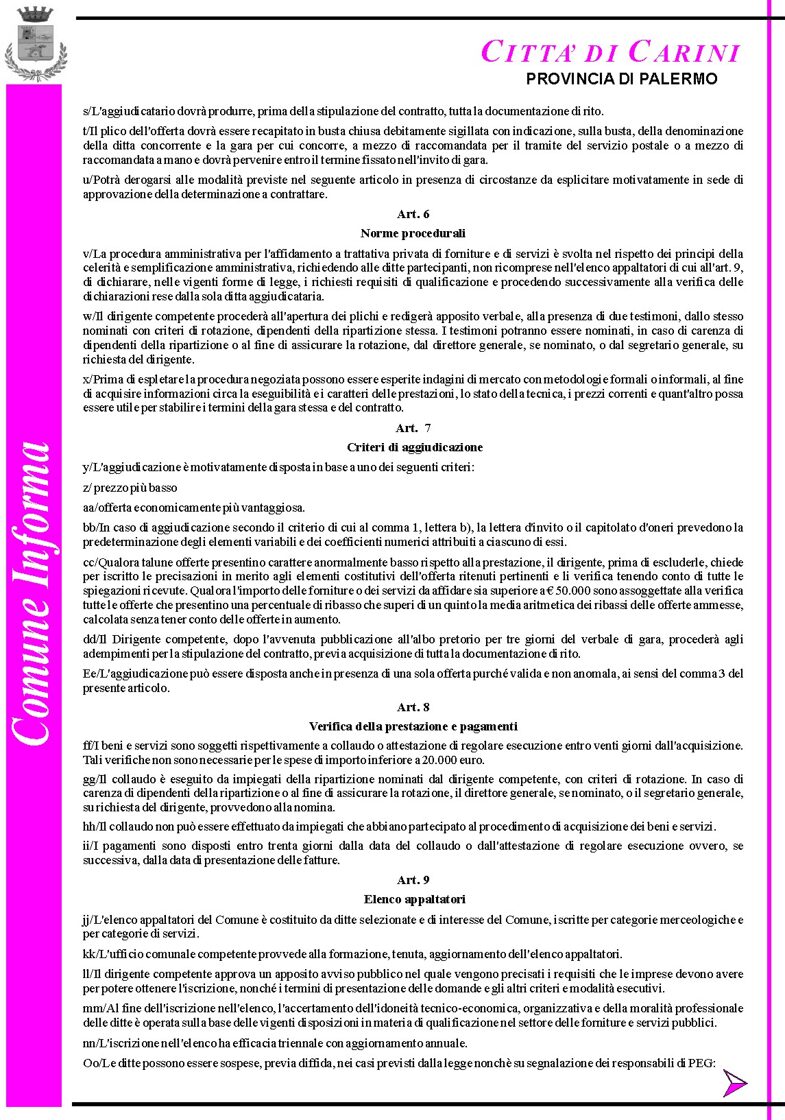 CITTA' DI CARINI
PROVINCIA DI PALERMO

Comune Informa

s/L'aggiudicatario dovrà produrre, prima della stipulazione del contratto, tutta la documentazione di rito.

t/Il plico dell'offerta dovrà essere recapitato in busta chiusa debitamente sigillata con indicazione, sulla busta, della denominazione della ditta concorrente e la gara per cui concorre, a mezzo di raccomandata per il tramite del servizio postale o a mezzo di raccomandata a mano e dovrà pervenire entro il termine fissato nell'invito di gara.

u/Potrà derogarsi alle modalità previste nel seguente articolo in presenza di circostanze da esplicitare motivatamente in sede di approvazione della determinazione a contrattare.

Art. 6
Norme procedurali

v/La procedura amministrativa per l'affidamento a trattativa privata di forniture e di servizi è svolta nel rispetto dei principi della celerità e semplificazione amministrativa, richiedendo alle ditte partecipanti, non ricomprese nell'elenco appaltatori di cui all'art. 9, di dichiarare, nelle vigenti forme di legge, i richiesti requisiti di qualificazione e procedendo successivamente alla verifica delle dichiarazioni rese dalla sola ditta aggiudicataria.

w/Il dirigente competente procederà all'apertura dei plichi e redigerà apposito verbale, alla presenza di due testimoni, dallo stesso nominati con criteri di rotazione, dipendenti della ripartizione stessa. I testimoni potranno essere nominati, in caso di carenza di dipendenti della ripartizione o al fine di assicurare la rotazione, dal direttore generale, se nominato, o dal segretario generale, su richiesta del dirigente.

x/Prima di espletare la procedura negoziata possono essere esperite indagini di mercato con metodologie formali o informali, al fine di acquisire informazioni circa la eseguibilità e i caratteri delle prestazioni, lo stato della tecnica, i prezzi correnti e quant'altro possa essere utile per stabilire i termini della gara stessa e del contratto.

Art. 7
Criteri di aggiudicazione

y/L'aggiudicazione è motivatamente disposta in base a uno dei seguenti criteri:

z/ prezzo più basso

aa/offerta economicamente più vantaggiosa.

bb/In caso di aggiudicazione secondo il criterio di cui al comma 1, lettera b), la lettera d'invito o il capitolato d'oneri prevedono la predeterminazione degli elementi variabili e dei coefficienti numerici attribuiti a ciascuno di essi.

cc/Qualora talune offerte presentino carattere anormalmente basso rispetto alla prestazione, il dirigente, prima di escluderle, chiede per iscritto le precisazioni in merito agli elementi costitutivi dell'offerta ritenuti pertinenti e li verifica tenendo conto di tutte le spiegazioni ricevute. Qualora l'importo delle forniture o dei servizi da affidare sia superiore a € 50.000 sono assoggettate alla verifica tutte le offerte che presentino una percentuale di ribasso che superi di un quinto la media aritmetica dei ribassi delle offerte ammesse, calcolata senza tener conto delle offerte in aumento.

dd/Il Dirigente competente, dopo l'avvenuta pubblicazione all'albo pretorio per tre giorni del verbale di gara, procederà agli adempimenti per la stipulazione del contratto, previa acquisizione di tutta la documentazione di rito.

Ee/L'aggiudicazione può essere disposta anche in presenza di una sola offerta purché valida e non anomala, ai sensi del comma 3 del presente articolo.

Art. 8
Verifica della prestazione e pagamenti

ff/I beni e servizi sono soggetti rispettivamente a collaudo o attestazione di regolare esecuzione entro venti giorni dall'acquisizione. Tali verifiche non sono necessarie per le spese di importo inferiore a 20.000 euro.

gg/Il collaudo è eseguito da impiegati della ripartizione nominati dal dirigente competente, con criteri di rotazione. In caso di carenza di dipendenti della ripartizione o al fine di assicurare la rotazione, il direttore generale, se nominato, o il segretario generale, su richiesta del dirigente, provvedono alla nomina.

hh/Il collaudo non può essere effettuato da impiegati che abbiano partecipato al procedimento di acquisizione dei beni e servizi.

ii/I pagamenti sono disposti entro trenta giorni dalla data del collaudo o dall'attestazione di regolare esecuzione ovvero, se successiva, dalla data di presentazione delle fatture.

Art. 9
Elenco appaltatori

jj/L'elenco appaltatori del Comune è costituito da ditte selezionate e di interesse del Comune, iscritte per categorie merceologiche e per categorie di servizi.

kk/L'ufficio comunale competente provvede alla formazione, tenuta, aggiornamento dell'elenco appaltatori.

ll/Il dirigente competente approva un apposito avviso pubblico nel quale vengono precisati i requisiti che le imprese devono avere per potere ottenere l'iscrizione, nonché i termini di presentazione delle domande e gli altri criteri e modalità esecutivi.

mm/Al fine dell'iscrizione nell'elenco, l'accertamento dell'idoneità tecnico-economica, organizzativa e della moralità professionale delle ditte è operata sulla base delle vigenti disposizioni in materia di qualificazione nel settore delle forniture e servizi pubblici.

nn/L'iscrizione nell'elenco ha efficacia triennale con aggiornamento annuale.

Oo/Le ditte possono essere sospese, previa diffida, nei casi previsti dalla legge nonchè su segnalazione dei responsabili di PEG: